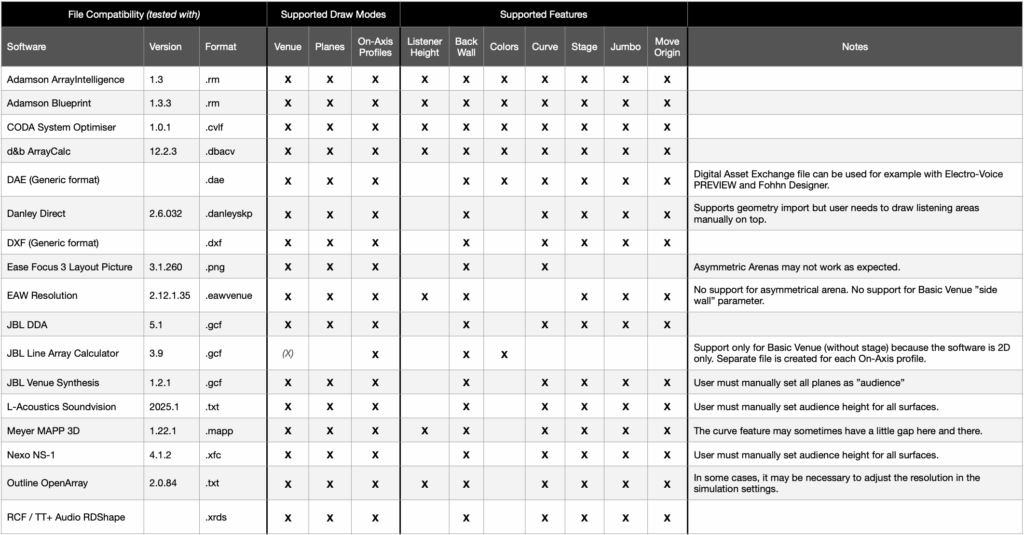 | File Compatibility *(tested with)* | | | Supported Draw Modes | | | Supported Features | | | | | | | |
|---|---|---|---|---|---|---|---|---|---|---|---|---|---|
| Software | Version | Format | Venue | Planes | On-Axis Profiles | Listener Height | Back Wall | Colors | Curve | Stage | Jumbo | Move Origin | Notes |
| Adamson ArrayIntelligence | 1.3 | .rm | X | X | X | X | X | X | X | X | X | X | |
| Adamson Blueprint | 1.3.3 | .rm | X | X | X | X | X | X | X | X | X | X | |
| CODA System Optimiser | 1.0.1 | .cvlf | X | X | X | X | X | X | X | X | X | X | |
| d&b ArrayCalc | 12.2.3 | .dbacv | X | X | X | X | X | X | X | X | X | X | |
| DAE (Generic format) | | .dae | X | X | X | | X | X | X | X | X | X | Digital Asset Exchange file can be used for example with Electro-Voice PREVIEW and Fohhn Designer. |
| Danley Direct | 2.6.032 | .danleyskp | X | X | X | | X | | X | X | X | X | Supports geometry import but user needs to draw listening areas manually on top. |
| DXF (Generic format) | | .dxf | X | X | X | | X | | X | X | X | X | |
| Ease Focus 3 Layout Picture | 3.1.260 | .png | X | X | X | | X | | X | | | | Asymmetric Arenas may not work as expected. |
| EAW Resolution | 2.12.1.35 | .eawvenue | X | X | X | X | X | | | X | X | X | No support for asymmetrical arena. No support for Basic Venue "side wall" parameter. |
| JBL DDA | 5.1 | .gcf | X | X | X | | X | | X | X | X | X | |
| JBL Line Array Calculator | 3.9 | .gcf | (X) | | X | | X | X | | | | | Support only for Basic Venue (without stage) because the software is 2D only. Separate file is created for each On-Axis profile. |
| JBL Venue Synthesis | 1.2.1 | .gcf | X | X | X | | X | | X | X | X | X | User must manually set all planes as "audience" |
| L-Acoustics Soundvision | 2025.1 | .txt | X | X | X | | X | | X | X | X | X | User must manually set audience height for all surfaces. |
| Meyer MAPP 3D | 1.22.1 | .mapp | X | X | X | X | X | | X | X | X | X | The curve feature may sometimes have a little gap here and there. |
| Nexo NS-1 | 4.1.2 | .xfc | X | X | X | | X | | X | X | X | X | User must manually set audience height for all surfaces. |
| Outline OpenArray | 2.0.84 | .txt | X | X | X | X | X | | X | X | X | X | In some cases, it may be necessary to adjust the resolution in the simulation settings. |
| RCF / TT+ Audio RDShape | | .xrds | X | X | X | | X | | X | X | X | X | |